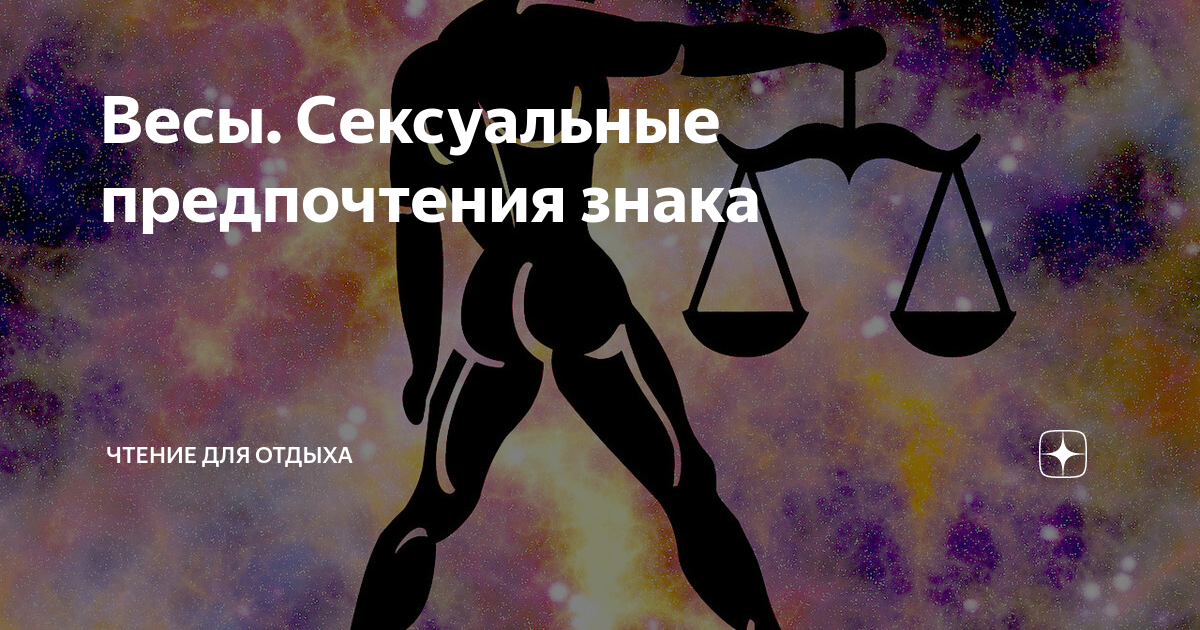 Весы. Сексуальные предпочтения знака

ЧТЕНИЕ ДЛЯ ОТДЫХА